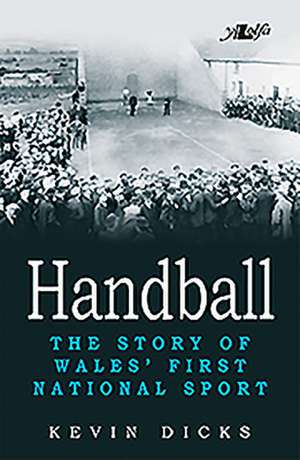 y Lolfa

Handball

THE STORY OF WALES' FIRST NATIONAL SPORT

KEVIN DICKS